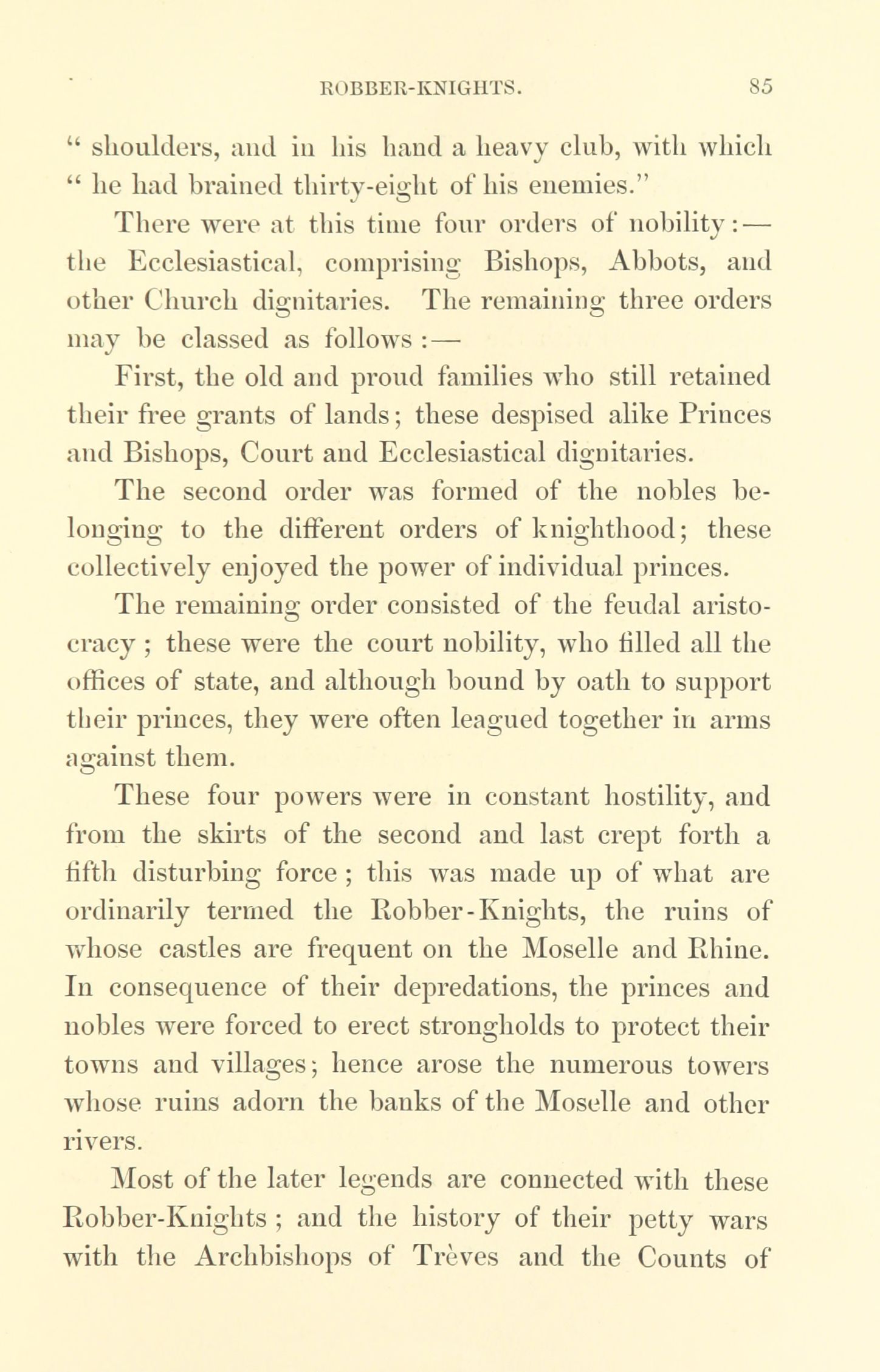 ROBBER-KNIGHTS. 85

" shoulders, and in his hand a heavy club, with which " he had brained thirty-eight of his enemies."

There were at this time four orders of nobility:— the Ecclesiastical, comprising Bishops, Abbots, and other Church dignitaries. The remaining three orders may be classed as follows:—

First, the old and proud families who still retained their free grants of lands; these despised alike Princes and Bishops, Court and Ecclesiastical dignitaries.

The second order was formed of the nobles belonging to the different orders of knighthood; these collectively enjoyed the power of individual princes.

The remaining order consisted of the feudal aristocracy; these were the court nobility, who filled all the offices of state, and although bound by oath to support their princes, they were often leagued together in arms against them.

These four powers were in constant hostility, and from the skirts of the second and last crept forth a fifth disturbing force; this was made up of what are ordinarily termed the Robber-Knights, the ruins of whose castles are frequent on the Moselle and Rhine. In consequence of their depredations, the princes and nobles were forced to erect strongholds to protect their towns and villages; hence arose the numerous towers whose ruins adorn the banks of the Moselle and other rivers.

Most of the later legends are connected with these Robber-Knights; and the history of their petty wars with the Archbishops of Trèves and the Counts of